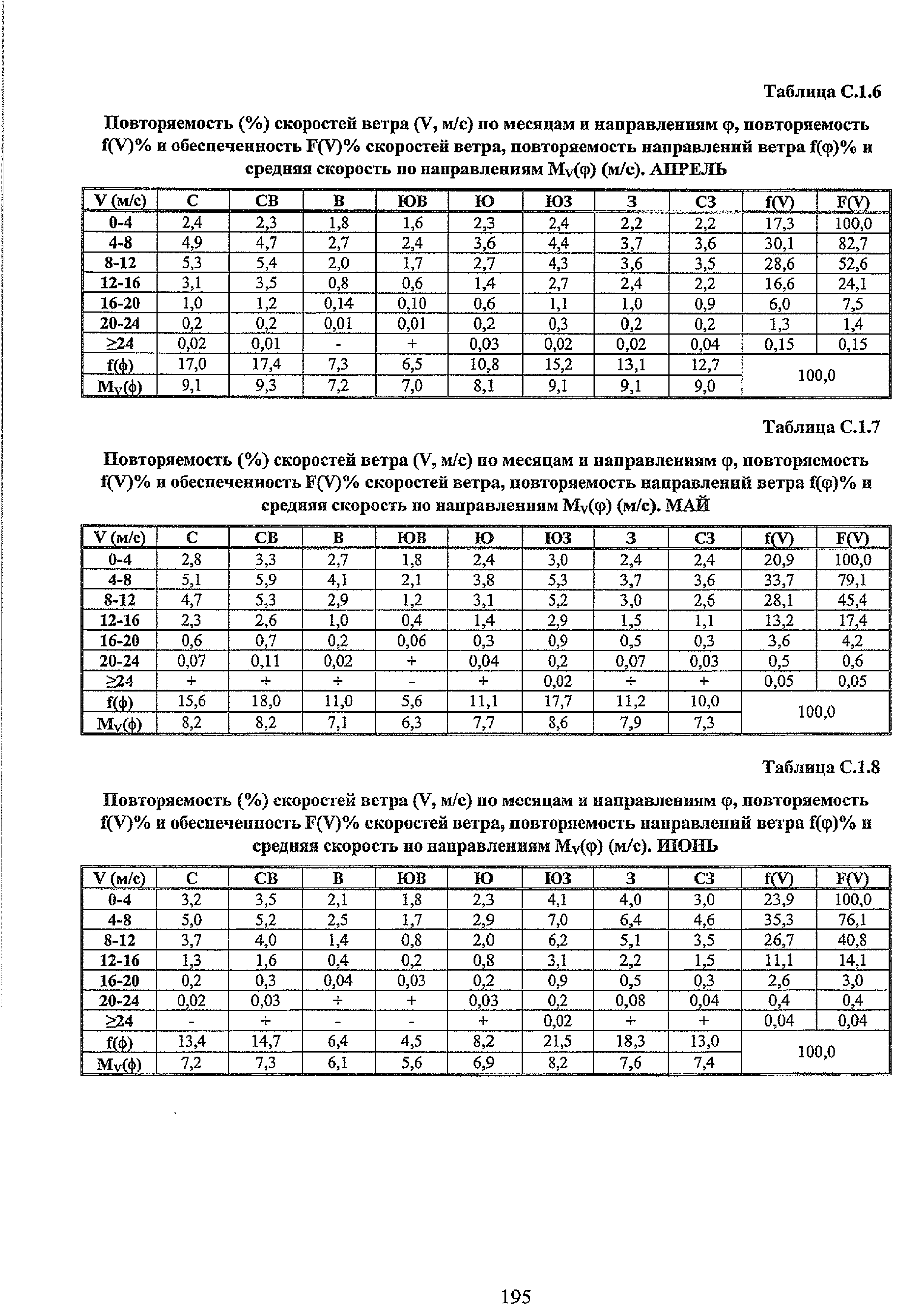 Таблица С.1.6

Повторяемость (%) скоростей ветра (V, м/с) по месяцам и направлениям φ, повторяемость f(V)% и обеспеченность F(V)% скоростей ветра, повторяемость направлений ветра f(φ)% и средняя скорость по направлениям $M_V$(φ) (м/с). АПРЕЛЬ

| V (м/с) | С | СВ | В | ЮВ | Ю | ЮЗ | З | СЗ | f(V) | F(V) |
|---|---|---|---|---|---|---|---|---|---|---|
| 0-4 | 2,4 | 2,3 | 1,8 | 1,6 | 2,3 | 2,4 | 2,2 | 2,2 | 17,3 | 100,0 |
| 4-8 | 4,9 | 4,7 | 2,7 | 2,4 | 3,6 | 4,4 | 3,7 | 3,6 | 30,1 | 82,7 |
| 8-12 | 5,3 | 5,4 | 2,0 | 1,7 | 2,7 | 4,3 | 3,6 | 3,5 | 28,6 | 52,6 |
| 12-16 | 3,1 | 3,5 | 0,8 | 0,6 | 1,4 | 2,7 | 2,4 | 2,2 | 16,6 | 24,1 |
| 16-20 | 1,0 | 1,2 | 0,14 | 0,10 | 0,6 | 1,1 | 1,0 | 0,9 | 6,0 | 7,5 |
| 20-24 | 0,2 | 0,2 | 0,01 | 0,01 | 0,2 | 0,3 | 0,2 | 0,2 | 1,3 | 1,4 |
| ≥24 | 0,02 | 0,01 | - | + | 0,03 | 0,02 | 0,02 | 0,04 | 0,15 | 0,15 |
| f(ϕ) | 17,0 | 17,4 | 7,3 | 6,5 | 10,8 | 15,2 | 13,1 | 12,7 | 100,0 | |
| $M_V$(ϕ) | 9,1 | 9,3 | 7,2 | 7,0 | 8,1 | 9,1 | 9,1 | 9,0 | | |

Таблица С.1.7

Повторяемость (%) скоростей ветра (V, м/с) по месяцам и направлениям φ, повторяемость f(V)% и обеспеченность F(V)% скоростей ветра, повторяемость направлений ветра f(φ)% и средняя скорость по направлениям $M_V$(φ) (м/с). МАЙ

| V (м/с) | С | СВ | В | ЮВ | Ю | ЮЗ | З | СЗ | f(V) | F(V) |
|---|---|---|---|---|---|---|---|---|---|---|
| 0-4 | 2,8 | 3,3 | 2,7 | 1,8 | 2,4 | 3,0 | 2,4 | 2,4 | 20,9 | 100,0 |
| 4-8 | 5,1 | 5,9 | 4,1 | 2,1 | 3,8 | 5,3 | 3,7 | 3,6 | 33,7 | 79,1 |
| 8-12 | 4,7 | 5,3 | 2,9 | 1,2 | 3,1 | 5,2 | 3,0 | 2,6 | 28,1 | 45,4 |
| 12-16 | 2,3 | 2,6 | 1,0 | 0,4 | 1,4 | 2,9 | 1,5 | 1,1 | 13,2 | 17,4 |
| 16-20 | 0,6 | 0,7 | 0,2 | 0,06 | 0,3 | 0,9 | 0,5 | 0,3 | 3,6 | 4,2 |
| 20-24 | 0,07 | 0,11 | 0,02 | + | 0,04 | 0,2 | 0,07 | 0,03 | 0,5 | 0,6 |
| ≥24 | + | + | + | - | + | 0,02 | + | + | 0,05 | 0,05 |
| f(ϕ) | 15,6 | 18,0 | 11,0 | 5,6 | 11,1 | 17,7 | 11,2 | 10,0 | 100,0 | |
| $M_V$(ϕ) | 8,2 | 8,2 | 7,1 | 6,3 | 7,7 | 8,6 | 7,9 | 7,3 | | |

Таблица С.1.8

Повторяемость (%) скоростей ветра (V, м/с) по месяцам и направлениям φ, повторяемость f(V)% и обеспеченность F(V)% скоростей ветра, повторяемость направлений ветра f(φ)% и средняя скорость по направлениям $M_V$(φ) (м/с). ИЮНЬ

| V (м/с) | С | СВ | В | ЮВ | Ю | ЮЗ | З | СЗ | f(V) | F(V) |
|---|---|---|---|---|---|---|---|---|---|---|
| 0-4 | 3,2 | 3,5 | 2,1 | 1,8 | 2,3 | 4,1 | 4,0 | 3,0 | 23,9 | 100,0 |
| 4-8 | 5,0 | 5,2 | 2,5 | 1,7 | 2,9 | 7,0 | 6,4 | 4,6 | 35,3 | 76,1 |
| 8-12 | 3,7 | 4,0 | 1,4 | 0,8 | 2,0 | 6,2 | 5,1 | 3,5 | 26,7 | 40,8 |
| 12-16 | 1,3 | 1,6 | 0,4 | 0,2 | 0,8 | 3,1 | 2,2 | 1,5 | 11,1 | 14,1 |
| 16-20 | 0,2 | 0,3 | 0,04 | 0,03 | 0,2 | 0,9 | 0,5 | 0,3 | 2,6 | 3,0 |
| 20-24 | 0,02 | 0,03 | + | + | 0,03 | 0,2 | 0,08 | 0,04 | 0,4 | 0,4 |
| ≥24 | - | + | - | - | + | 0,02 | + | + | 0,04 | 0,04 |
| f(ϕ) | 13,4 | 14,7 | 6,4 | 4,5 | 8,2 | 21,5 | 18,3 | 13,0 | 100,0 | |
| $M_V$(ϕ) | 7,2 | 7,3 | 6,1 | 5,6 | 6,9 | 8,2 | 7,6 | 7,4 | | |

195